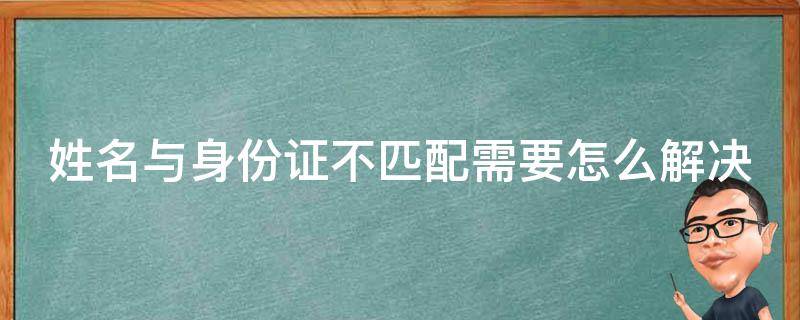 姓名与身份证不匹配需要怎么解决